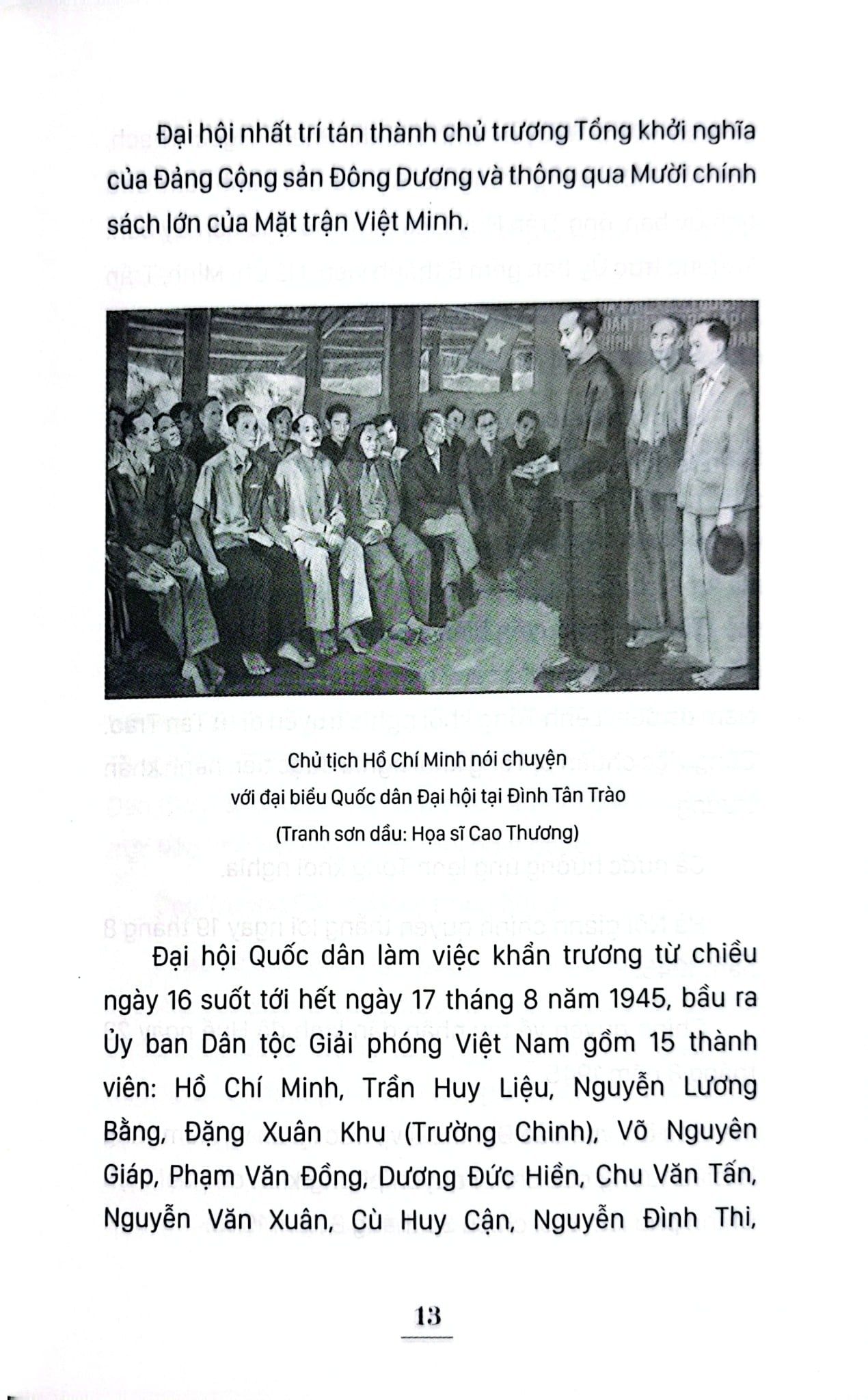 Đại hội nhất trí tán thành chủ trương Tổng khởi nghĩa của Đảng Cộng sản Đông Dương và thông qua Mười chính sách lớn của Mặt trận Việt Minh.

Chủ tịch Hồ Chí Minh nói chuyện
với đại biểu Quốc dân Đại hội tại Đình Tân Trào
(Tranh sơn dầu: Họa sĩ Cao Thương)

Đại hội Quốc dân làm việc khẩn trương từ chiều ngày 16 suốt tới hết ngày 17 tháng 8 năm 1945, bầu ra Ủy ban Dân tộc Giải phóng Việt Nam gồm 15 thành viên: Hồ Chí Minh, Trần Huy Liệu, Nguyễn Lương Bằng, Đặng Xuân Khu (Trường Chinh), Võ Nguyên Giáp, Phạm Văn Đồng, Dương Đức Hiền, Chu Văn Tấn, Nguyễn Văn Xuân, Cù Huy Cận, Nguyễn Đình Thi,

13